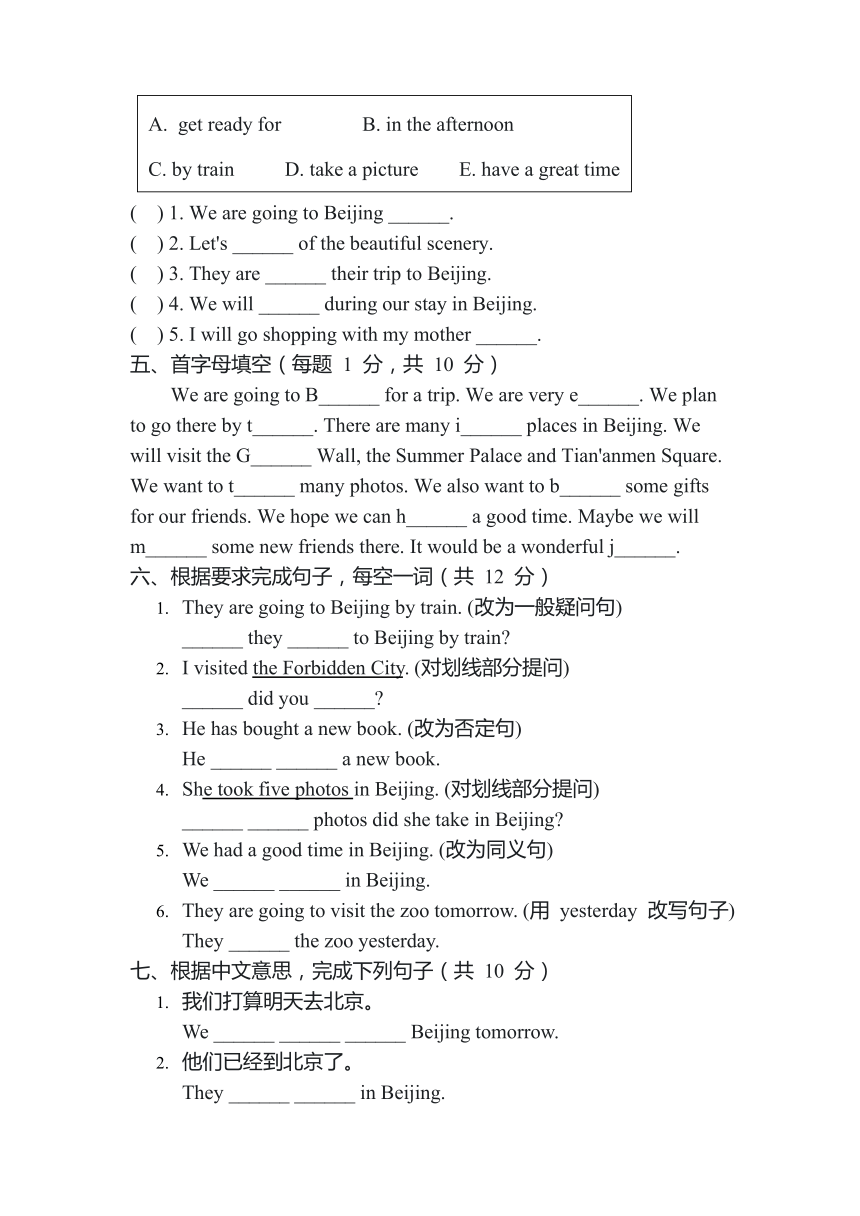 A. get ready for B. in the afternoon

C. by train D. take a picture E. have a great time

( ) 1. We are going to Beijing ______.
( ) 2. Let's ______ of the beautiful scenery.
( ) 3. They are ______ their trip to Beijing.
( ) 4. We will ______ during our stay in Beijing.
( ) 5. I will go shopping with my mother ______.

五、首字母填空（每题 1 分，共 10 分）

We are going to B______ for a trip. We are very e______. We plan to go there by t______. There are many i______ places in Beijing. We will visit the G______ Wall, the Summer Palace and Tian'anmen Square. We want to t______ many photos. We also want to b______ some gifts for our friends. We hope we can h______ a good time. Maybe we will m______ some new friends there. It would be a wonderful j______.

六、根据要求完成句子，每空一词（共 12 分）

1. They are going to Beijing by train. (改为一般疑问句)
______ they ______ to Beijing by train?
2. I visited the Forbidden City. (对划线部分提问)
______ did you ______?
3. He has bought a new book. (改为否定句)
He ______ ______ a new book.
4. She took five photos in Beijing. (对划线部分提问)
______ ______ photos did she take in Beijing?
5. We had a good time in Beijing. (改为同义句)
We ______ ______ in Beijing.
6. They are going to visit the zoo tomorrow. (用 yesterday 改写句子)
They ______ the zoo yesterday.

七、根据中文意思，完成下列句子（共 10 分）

1. 我们打算明天去北京。
We ______ ______ ______ Beijing tomorrow.
2. 他们已经到北京了。
They ______ ______ in Beijing.